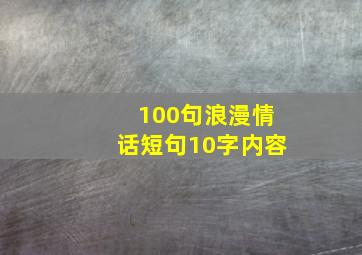 100句浪漫情话短句10字内容